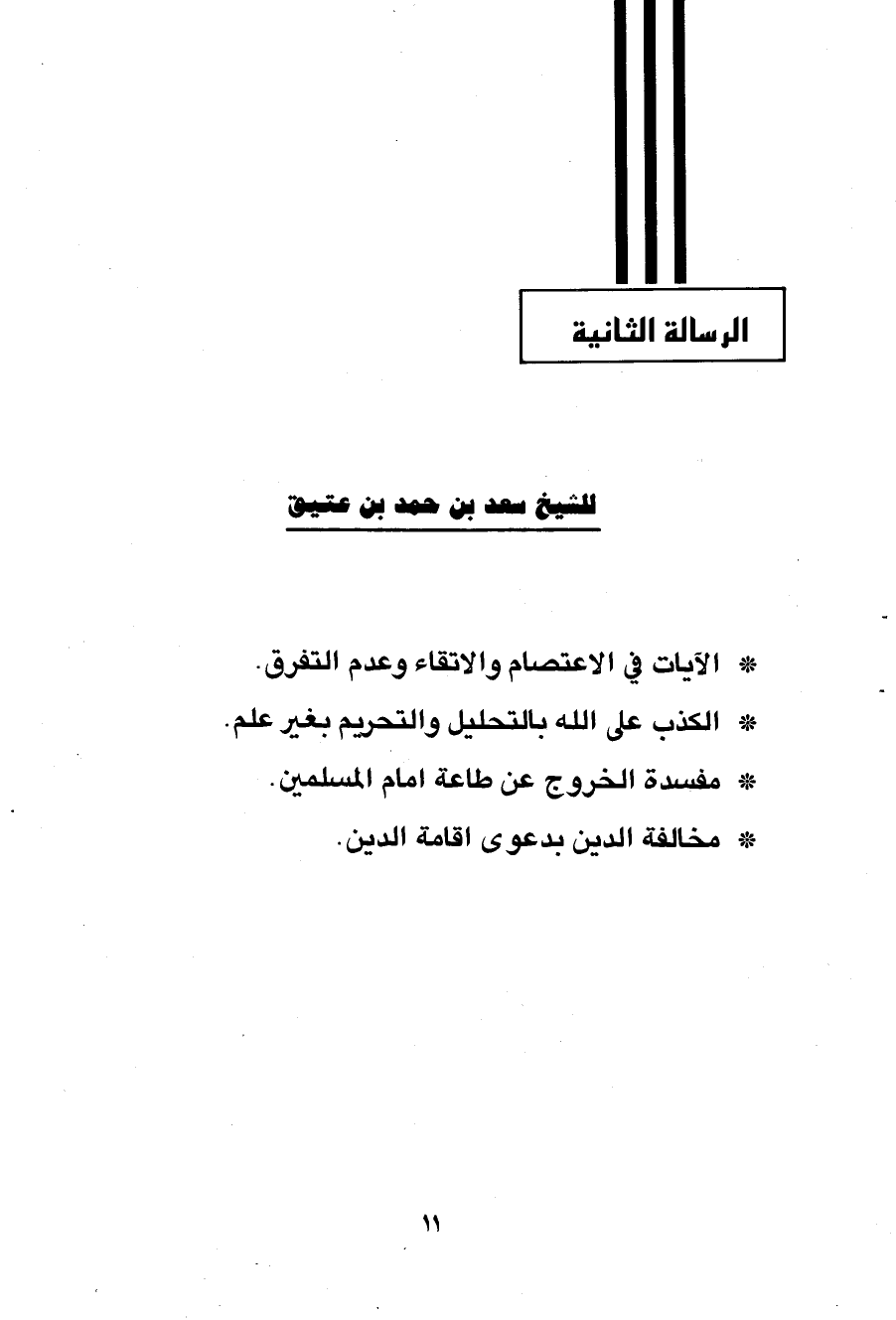 الرسالة الثانية

للشيخ سعد بن حمد بن عتيق

* الآيات في الاعتصام والاتقاء وعدم التفرق.

* الكذب على الله بالتحليل والتحريم بغير علم.

* مفسدة الخروج عن طاعة امام المسلمين.

* مخالفة الدين بدعوى اقامة الدين.

١١